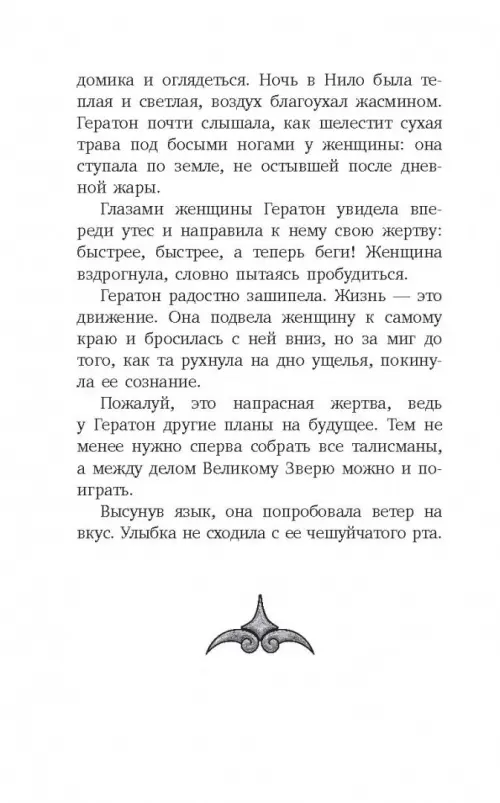 домика и оглядеться. Ночь в Нило была теплая и светлая, воздух благоухал жасмином. Гератон почти слышала, как шелестит сухая трава под босыми ногами у женщины: она ступала по земле, не остывшей после дневной жары.

Глазами женщины Гератон увидела впереди утес и направила к нему свою жертву: быстрее, быстрее, а теперь беги! Женщина вздрогнула, словно пытаясь пробудиться.

Гератон радостно зашипела. Жизнь — это движение. Она подвела женщину к самому краю и бросилась с ней вниз, но за миг до того, как та рухнула на дно ущелья, покинула ее сознание.

Пожалуй, это напрасная жертва, ведь у Гератон другие планы на будущее. Тем не менее нужно сперва собрать все талисманы, а между делом Великому Зверю можно и поиграть.

Высунув язык, она попробовала ветер на вкус. Улыбка не сходила с ее чешуйчатого рта.